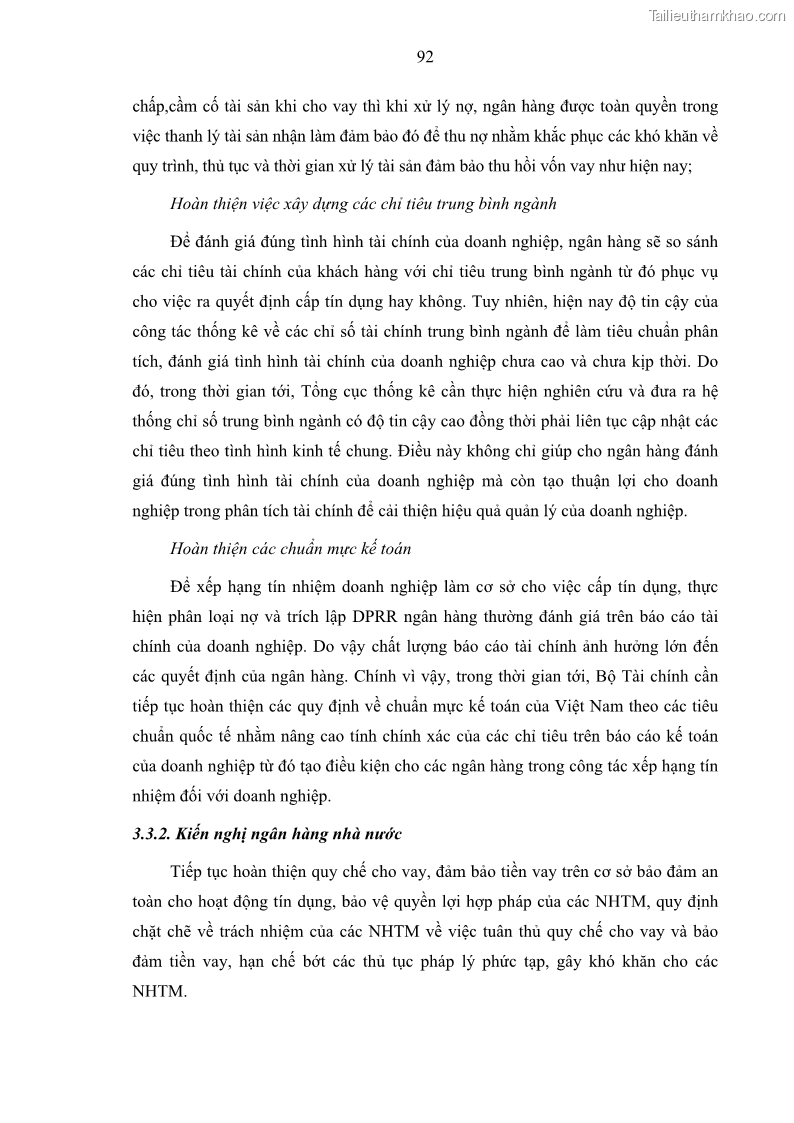 Tailieuthamkhao.com

92

chấp,cầm cố tài sản khi cho vay thì khi xử lý nợ, ngân hàng được toàn quyền trong việc thanh lý tài sản nhận làm đảm bảo đó để thu nợ nhằm khắc phục các khó khăn về quy trình, thủ tục và thời gian xử lý tài sản đảm bảo thu hồi vốn vay như hiện nay;

Hoàn thiện việc xây dựng các chỉ tiêu trung bình ngành

Để đánh giá đúng tình hình tài chính của doanh nghiệp, ngân hàng sẽ so sánh các chỉ tiêu tài chính của khách hàng với chỉ tiêu trung bình ngành từ đó phục vụ cho việc ra quyết định cấp tín dụng hay không. Tuy nhiên, hiện nay độ tin cậy của công tác thống kê về các chỉ số tài chính trung bình ngành để làm tiêu chuẩn phân tích, đánh giá tình hình tài chính của doanh nghiệp chưa cao và chưa kịp thời. Do đó, trong thời gian tới, Tổng cục thống kê cần thực hiện nghiên cứu và đưa ra hệ thống chỉ số trung bình ngành có độ tin cậy cao đồng thời phải liên tục cập nhật các chỉ tiêu theo tình hình kinh tế chung. Điều này không chỉ giúp cho ngân hàng đánh giá đúng tình hình tài chính của doanh nghiệp mà còn tạo thuận lợi cho doanh nghiệp trong phân tích tài chính để cải thiện hiệu quả quản lý của doanh nghiệp.

Hoàn thiện các chuẩn mực kế toán

Để xếp hạng tín nhiệm doanh nghiệp làm cơ sở cho việc cấp tín dụng, thực hiện phân loại nợ và trích lập DPRR ngân hàng thường đánh giá trên báo cáo tài chính của doanh nghiệp. Do vậy chất lượng báo cáo tài chính ảnh hưởng lớn đến các quyết định của ngân hàng. Chính vì vậy, trong thời gian tới, Bộ Tài chính cần tiếp tục hoàn thiện các quy định về chuẩn mực kế toán của Việt Nam theo các tiêu chuẩn quốc tế nhằm nâng cao tính chính xác của các chỉ tiêu trên báo cáo kế toán của doanh nghiệp từ đó tạo điều kiện cho các ngân hàng trong công tác xếp hạng tín nhiệm đối với doanh nghiệp.

3.3.2. Kiến nghị ngân hàng nhà nước

Tiếp tục hoàn thiện quy chế cho vay, đảm bảo tiền vay trên cơ sở bảo đảm an toàn cho hoạt động tín dụng, bảo vệ quyền lợi hợp pháp của các NHTM, quy định chặt chẽ về trách nhiệm của các NHTM về việc tuân thủ quy chế cho vay và bảo đảm tiền vay, hạn chế bớt các thủ tục pháp lý phức tạp, gây khó khăn cho các NHTM.